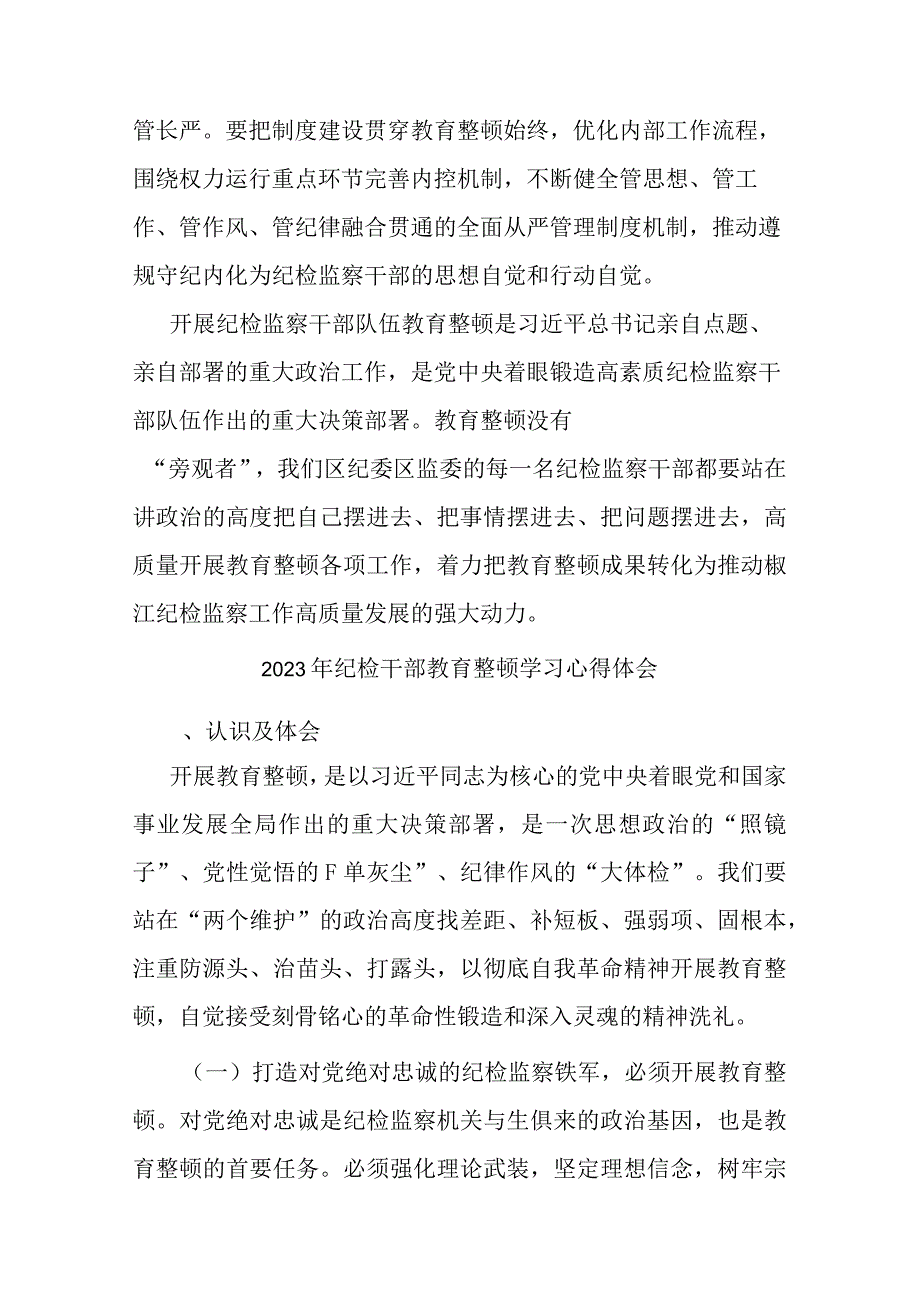 管长严。要把制度建设贯穿教育整顿始终，优化内部工作流程，围绕权力运行重点环节完善内控机制，不断健全管思想、管工作、管作风、管纪律融合贯通的全面从严管理制度机制，推动遵规守纪内化为纪检监察干部的思想自觉和行动自觉。

开展纪检监察干部队伍教育整顿是习近平总书记亲自点题、亲自部署的重大政治工作，是党中央着眼锻造高素质纪检监察干部队伍作出的重大决策部署。教育整顿没有“旁观者”，我们区纪委区监委的每一名纪检监察干部都要站在讲政治的高度把自己摆进去、把事情摆进去、把问题摆进去，高质量开展教育整顿各项工作，着力把教育整顿成果转化为推动椒江纪检监察工作高质量发展的强大动力。

2023年纪检干部教育整顿学习心得体会

、认识及体会

开展教育整顿，是以习近平同志为核心的党中央着眼党和国家事业发展全局作出的重大决策部署，是一次思想政治的“照镜子”、党性觉悟的F单灰尘”、纪律作风的“大体检”。我们要站在“两个维护”的政治高度找差距、补短板、强弱项、固根本，注重防源头、治苗头、打露头，以彻底自我革命精神开展教育整顿，自觉接受刻骨铭心的革命性锻造和深入灵魂的精神洗礼。

（一）打造对党绝对忠诚的纪检监察铁军，必须开展教育整顿。对党绝对忠诚是纪检监察机关与生俱来的政治基因，也是教育整顿的首要任务。必须强化理论武装，坚定理想信念，树牢宗